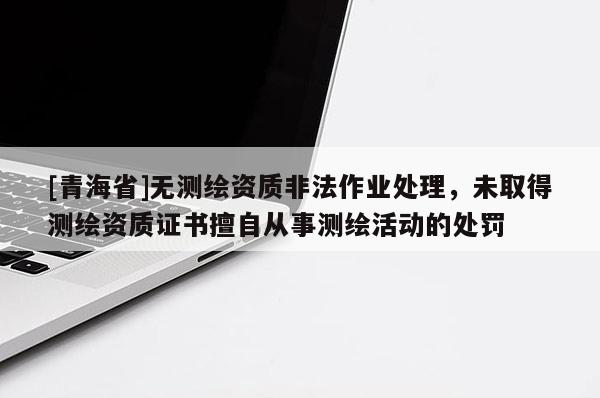 [青海省]无测绘资质非法作业处理，未取得测绘资质证书擅自从事测绘活动的处罚